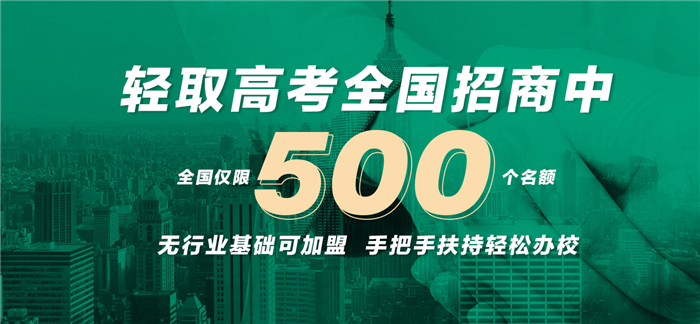 轻取高考全国招商中

全国仅限 500 个名额

无行业基础可加盟 手把手扶持轻松办校